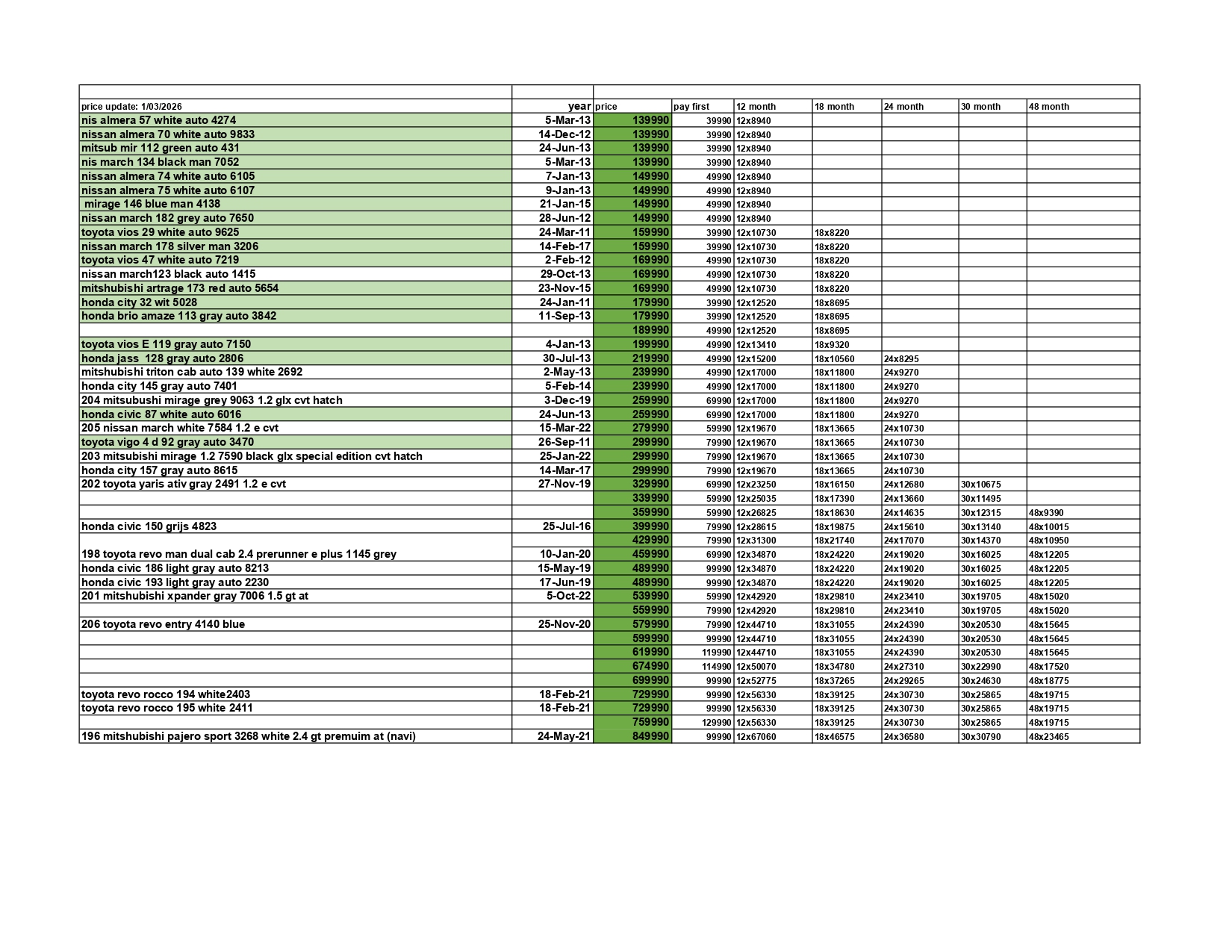 | price update: 1/03/2026 | year | price | pay first | 12 month | 18 month | 24 month | 30 month | 48 month |
|---|---|---|---|---|---|---|---|---|
| nis almera 57 white auto 4274 | 5-Mar-13 | 139990 | 39990 | 12x8940 | | | | |
| nissan almera 70 white auto 9833 | 14-Dec-12 | 139990 | 39990 | 12x8940 | | | | |
| mitsub mir 112 green auto 431 | 24-Jun-13 | 139990 | 39990 | 12x8940 | | | | |
| nis march 134 black man 7052 | 5-Mar-13 | 139990 | 39990 | 12x8940 | | | | |
| nissan almera 74 white auto 6105 | 7-Jan-13 | 149990 | 49990 | 12x8940 | | | | |
| nissan almera 75 white auto 6107 | 9-Jan-13 | 149990 | 49990 | 12x8940 | | | | |
| mirage 146 blue man 4138 | 21-Jan-15 | 149990 | 49990 | 12x8940 | | | | |
| nissan march 182 grey auto 7650 | 28-Jun-12 | 149990 | 49990 | 12x8940 | | | | |
| toyota vios 29 white auto 9625 | 24-Mar-11 | 159990 | 39990 | 12x10730 | 18x8220 | | | |
| nissan march 178 silver man 3206 | 14-Feb-17 | 159990 | 39990 | 12x10730 | 18x8220 | | | |
| toyota vios 47 white auto 7219 | 2-Feb-12 | 169990 | 49990 | 12x10730 | 18x8220 | | | |
| nissan march123 black auto 1415 | 29-Oct-13 | 169990 | 49990 | 12x10730 | 18x8220 | | | |
| mitshubishi artrage 173 red auto 5654 | 23-Nov-15 | 169990 | 49990 | 12x10730 | 18x8220 | | | |
| honda city 32 wit 5028 | 24-Jan-11 | 179990 | 39990 | 12x12520 | 18x8695 | | | |
| honda brio amaze 113 gray auto 3842 | 11-Sep-13 | 179990 | 39990 | 12x12520 | 18x8695 | | | |
| | | 189990 | 49990 | 12x12520 | 18x8695 | | | |
| toyota vios E 119 gray auto 7150 | 4-Jan-13 | 199990 | 49990 | 12x13410 | 18x9320 | | | |
| honda jass 128 gray auto 2806 | 30-Jul-13 | 219990 | 49990 | 12x15200 | 18x10560 | 24x8295 | | |
| mitshubishi triton cab auto 139 white 2692 | 2-May-13 | 239990 | 49990 | 12x17000 | 18x11800 | 24x9270 | | |
| honda city 145 gray auto 7401 | 5-Feb-14 | 239990 | 49990 | 12x17000 | 18x11800 | 24x9270 | | |
| 204 mitsubushi mirage grey 9063 1.2 glx cvt hatch | 3-Dec-19 | 259990 | 69990 | 12x17000 | 18x11800 | 24x9270 | | |
| honda civic 87 white auto 6016 | 24-Jun-13 | 259990 | 69990 | 12x17000 | 18x11800 | 24x9270 | | |
| 205 nissan march white 7584 1.2 e cvt | 15-Mar-22 | 279990 | 59990 | 12x19670 | 18x13665 | 24x10730 | | |
| toyota vigo 4 d 92 gray auto 3470 | 26-Sep-11 | 299990 | 79990 | 12x19670 | 18x13665 | 24x10730 | | |
| 203 mitsubishi mirage 1.2 7590 black glx special edition cvt hatch | 25-Jan-22 | 299990 | 79990 | 12x19670 | 18x13665 | 24x10730 | | |
| honda city 157 gray auto 8615 | 14-Mar-17 | 299990 | 79990 | 12x19670 | 18x13665 | 24x10730 | | |
| 202 toyota yaris ativ gray 2491 1.2 e cvt | 27-Nov-19 | 329990 | 69990 | 12x23250 | 18x16150 | 24x12680 | 30x10675 | |
| | | 339990 | 59990 | 12x25035 | 18x17390 | 24x13660 | 30x11495 | |
| | | 359990 | 59990 | 12x26825 | 18x18630 | 24x14635 | 30x12315 | 48x9390 |
| honda civic 150 grijs 4823 | 25-Jul-16 | 399990 | 79990 | 12x28615 | 18x19875 | 24x15610 | 30x13140 | 48x10015 |
| | | 429990 | 79990 | 12x31300 | 18x21740 | 24x17070 | 30x14370 | 48x10950 |
| 198 toyota revo man dual cab 2.4 prerunner e plus 1145 grey | 10-Jan-20 | 459990 | 69990 | 12x34870 | 18x24220 | 24x19020 | 30x16025 | 48x12205 |
| honda civic 186 light gray auto 8213 | 15-May-19 | 489990 | 99990 | 12x34870 | 18x24220 | 24x19020 | 30x16025 | 48x12205 |
| honda civic 193 light gray auto 2230 | 17-Jun-19 | 489990 | 99990 | 12x34870 | 18x24220 | 24x19020 | 30x16025 | 48x12205 |
| 201 mitshubishi xpander gray 7006 1.5 gt at | 5-Oct-22 | 539990 | 59990 | 12x42920 | 18x29810 | 24x23410 | 30x19705 | 48x15020 |
| | | 559990 | 79990 | 12x42920 | 18x29810 | 24x23410 | 30x19705 | 48x15020 |
| 206 toyota revo entry 4140 blue | 25-Nov-20 | 579990 | 79990 | 12x44710 | 18x31055 | 24x24390 | 30x20530 | 48x15645 |
| | | 599990 | 99990 | 12x44710 | 18x31055 | 24x24390 | 30x20530 | 48x15645 |
| | | 619990 | 119990 | 12x44710 | 18x31055 | 24x24390 | 30x20530 | 48x15645 |
| | | 674990 | 114990 | 12x50070 | 18x34780 | 24x27310 | 30x22990 | 48x17520 |
| | | 699990 | 99990 | 12x52775 | 18x37265 | 24x29265 | 30x24630 | 48x18775 |
| toyota revo rocco 194 white2403 | 18-Feb-21 | 729990 | 99990 | 12x56330 | 18x39125 | 24x30730 | 30x25865 | 48x19715 |
| toyota revo rocco 195 white 2411 | 18-Feb-21 | 729990 | 99990 | 12x56330 | 18x39125 | 24x30730 | 30x25865 | 48x19715 |
| | | 759990 | 129990 | 12x56330 | 18x39125 | 24x30730 | 30x25865 | 48x19715 |
| 196 mitshubishi pajero sport 3268 white 2.4 gt premuim at (navi) | 24-May-21 | 849990 | 99990 | 12x67060 | 18x46575 | 24x36580 | 30x30790 | 48x23465 |